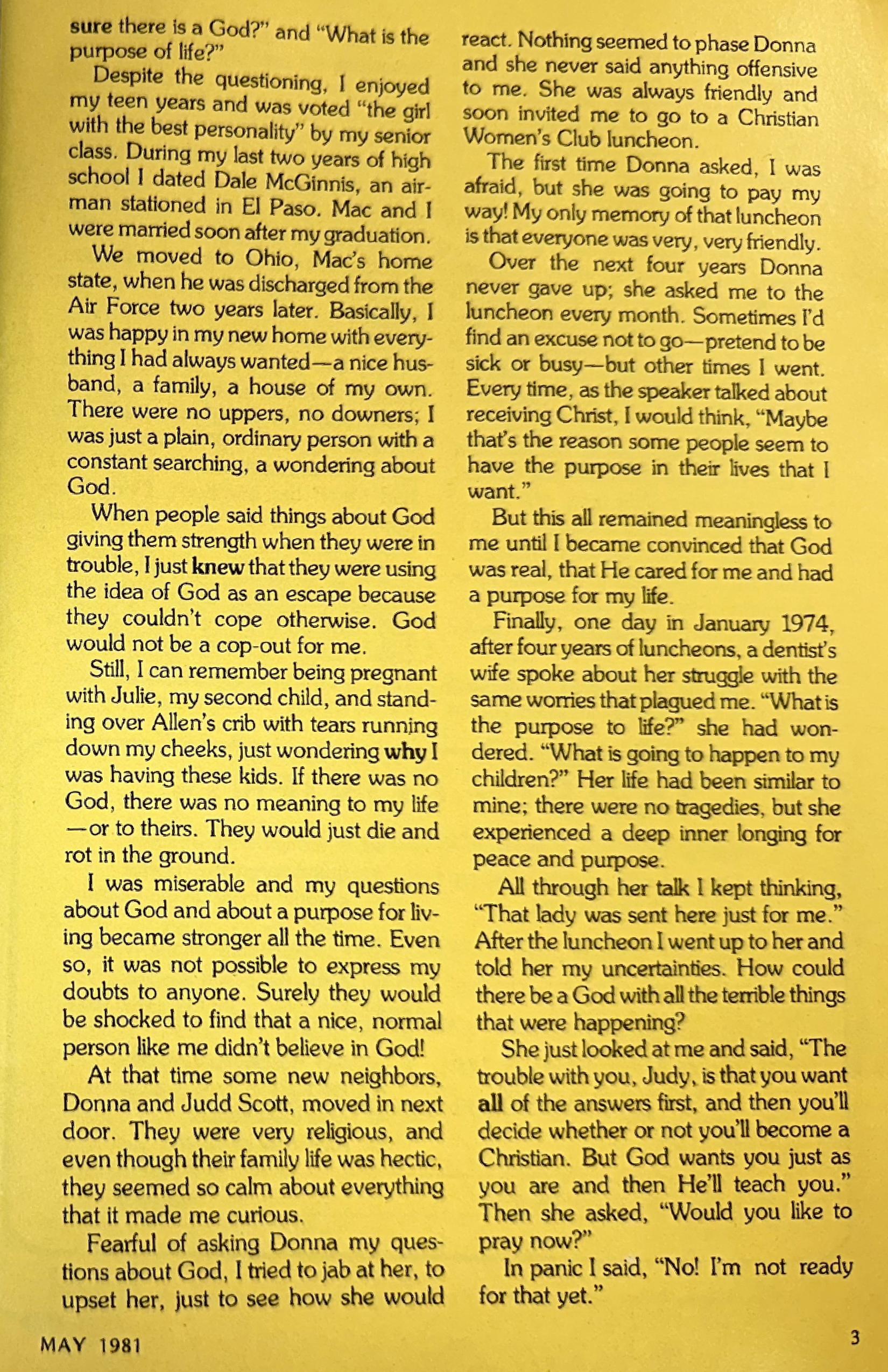 sure there is a God?" and "What is the purpose of life?"

Despite the questioning, I enjoyed my teen years and was voted "the girl with the best personality" by my senior class. During my last two years of high school I dated Dale McGinnis, an airman stationed in El Paso. Mac and I were married soon after my graduation.

We moved to Ohio, Mac's home state, when he was discharged from the Air Force two years later. Basically, I was happy in my new home with everything I had always wanted—a nice husband, a family, a house of my own. There were no uppers, no downers; I was just a plain, ordinary person with a constant searching, a wondering about God.

When people said things about God giving them strength when they were in trouble, I just knew that they were using the idea of God as an escape because they couldn't cope otherwise. God would not be a cop-out for me.

Still, I can remember being pregnant with Julie, my second child, and standing over Allen's crib with tears running down my cheeks, just wondering why I was having these kids. If there was no God, there was no meaning to my life —or to theirs. They would just die and rot in the ground.

I was miserable and my questions about God and about a purpose for living became stronger all the time. Even so, it was not possible to express my doubts to anyone. Surely they would be shocked to find that a nice, normal person like me didn't believe in God!

At that time some new neighbors, Donna and Judd Scott, moved in next door. They were very religious, and even though their family life was hectic, they seemed so calm about everything that it made me curious.

Fearful of asking Donna my questions about God, I tried to jab at her, to upset her, just to see how she would react. Nothing seemed to phase Donna and she never said anything offensive to me. She was always friendly and soon invited me to go to a Christian Women's Club luncheon.

The first time Donna asked, I was afraid, but she was going to pay my way! My only memory of that luncheon is that everyone was very, very friendly.

Over the next four years Donna never gave up; she asked me to the luncheon every month. Sometimes I'd find an excuse not to go—pretend to be sick or busy—but other times I went. Every time, as the speaker talked about receiving Christ, I would think, "Maybe that's the reason some people seem to have the purpose in their lives that I want."

But this all remained meaningless to me until I became convinced that God was real, that He cared for me and had a purpose for my life.

Finally, one day in January 1974, after four years of luncheons, a dentist's wife spoke about her struggle with the same worries that plagued me. "What is the purpose to life?" she had wondered. "What is going to happen to my children?" Her life had been similar to mine; there were no tragedies, but she experienced a deep inner longing for peace and purpose.

All through her talk I kept thinking, "That lady was sent here just for me." After the luncheon I went up to her and told her my uncertainties. How could there be a God with all the terrible things that were happening?

She just looked at me and said, "The trouble with you, Judy, is that you want all of the answers first, and then you'll decide whether or not you'll become a Christian. But God wants you just as you are and then He'll teach you." Then she asked, "Would you like to pray now?"

In panic I said, "No! I'm not ready for that yet."

MAY 1981

3